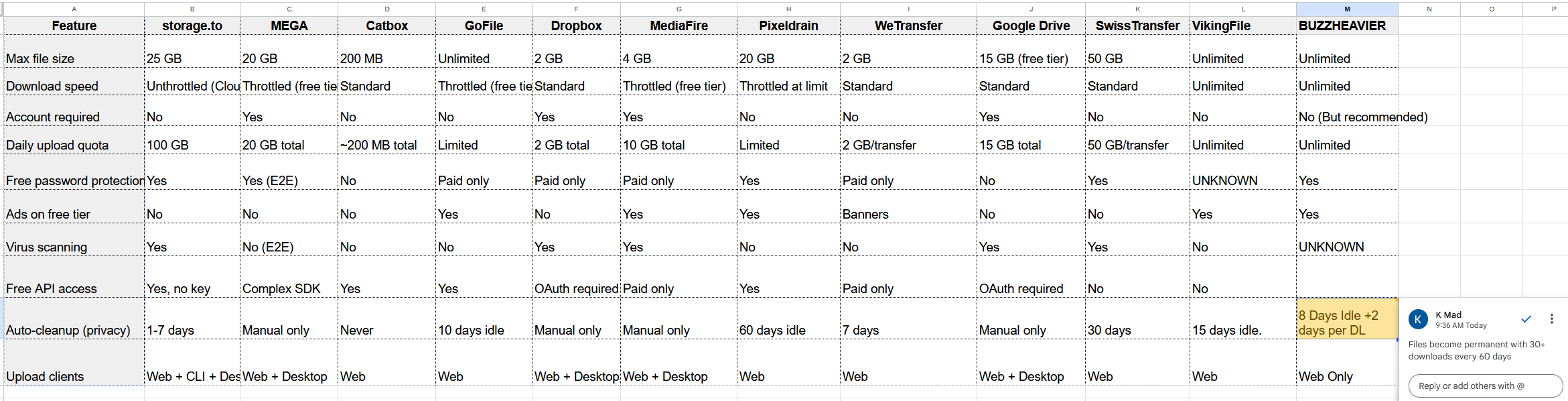 | A | B | C | D | E | F | G | H | I | J | K | L | M | N | O | P |
|---|---|---|---|---|---|---|---|---|---|---|---|---|---|---|---|
| Feature | storage.to | MEGA | Catbox | GoFile | Dropbox | MediaFire | Pixeldrain | WeTransfer | Google Drive | SwissTransfer | VikingFile | BUZZHEAVIER | | | |
| Max file size | 25 GB | 20 GB | 200 MB | Unlimited | 2 GB | 4 GB | 20 GB | 2 GB | 15 GB (free tier) | 50 GB | Unlimited | Unlimited | | | |
| Download speed | Unthrottled (Clou | Throttled (free tie | Standard | Throttled (free tie | Standard | Throttled (free tier) | Throttled at limit | Standard | Standard | Standard | Unlimited | Unlimited | | | |
| Account required | No | Yes | No | No | Yes | Yes | No | No | Yes | No | No | No (But recommended) | | | |
| Daily upload quota | 100 GB | 20 GB total | ~200 MB total | Limited | 2 GB total | 10 GB total | Limited | 2 GB/transfer | 15 GB total | 50 GB/transfer | Unlimited | Unlimited | | | |
| Free password protection | Yes | Yes (E2E) | No | Paid only | Paid only | Paid only | Yes | Paid only | No | Yes | UNKNOWN | Yes | | | |
| Ads on free tier | No | No | No | Yes | No | Yes | Yes | Banners | No | No | Yes | Yes | | | |
| Virus scanning | Yes | No (E2E) | No | No | Yes | Yes | No | No | Yes | Yes | No | UNKNOWN | | | |
| Free API access | Yes, no key | Complex SDK | Yes | Yes | OAuth required | Paid only | Yes | Paid only | OAuth required | No | No | | | | |
| Auto-cleanup (privacy) | 1-7 days | Manual only | Never | 10 days idle | Manual only | Manual only | 60 days idle | 7 days | Manual only | 30 days | 15 days idle. | 8 Days Idle +2 days per DL | | | |
| Upload clients | Web + CLI + Des | Web + Desktop | Web | Web | Web + Desktop | Web + Desktop | Web | Web | Web + Desktop | Web | Web | Web Only | | | |

K
K Mad
9:36 AM Today
Files become permanent with 30+ downloads every 60 days
Reply or add others with @